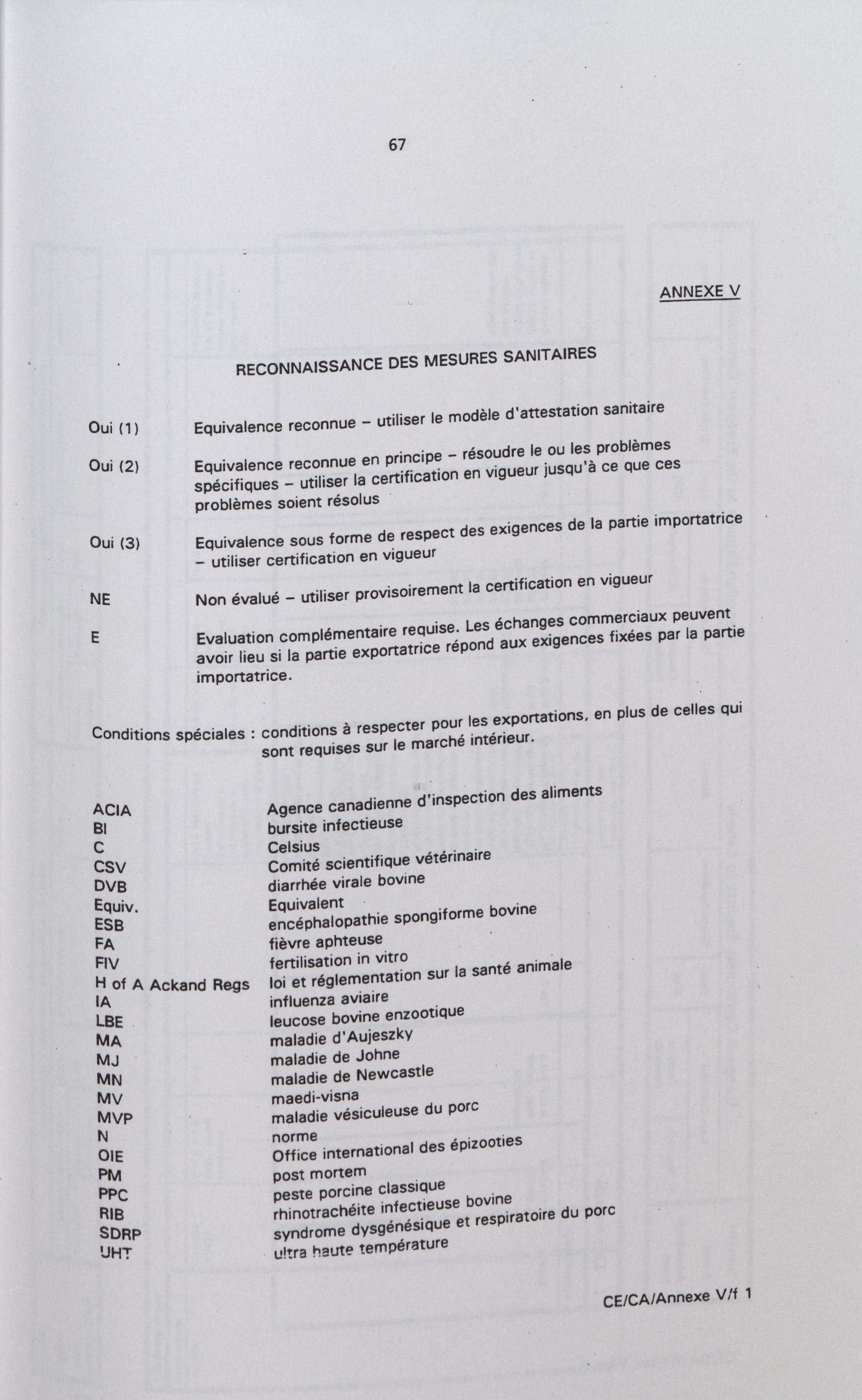 67

ANNEXE V

RECONNAISSANCE DES MESURES SANITAIRES

Oui (1) Equivalence reconnue – utiliser le modèle d'attestation sanitaire

Oui (2) Equivalence reconnue en principe – résoudre le ou les problèmes spécifiques – utiliser la certification en vigueur jusqu'à ce que ces problèmes soient résolus

Oui (3) Equivalence sous forme de respect des exigences de la partie importatrice – utiliser certification en vigueur

NE Non évalué – utiliser provisoirement la certification en vigueur

E Evaluation complémentaire requise. Les échanges commerciaux peuvent avoir lieu si la partie exportatrice répond aux exigences fixées par la partie importatrice.

Conditions spéciales : conditions à respecter pour les exportations, en plus de celles qui sont requises sur le marché intérieur.

ACIA Agence canadienne d'inspection des aliments
BI bursite infectieuse
C Celsius
CSV Comité scientifique vétérinaire
DVB diarrhée virale bovine
Equiv. Equivalent
ESB encéphalopathie spongiforme bovine
FA fièvre aphteuse
FIV fertilisation in vitro
H of A Ackand Regs loi et réglementation sur la santé animale
IA influenza aviaire
LBE leucose bovine enzootique
MA maladie d'Aujeszky
MJ maladie de Johne
MN maladie de Newcastle
MV maedi-visna
MVP maladie vésiculeuse du porc
N norme
OIE Office international des épizooties
PM post mortem
PPC peste porcine classique
RIB rhinotrachéite infectieuse bovine
SDRP syndrome dysgénésique et respiratoire du porc
UHT ultra haute température

CE/CA/Annexe V/f 1